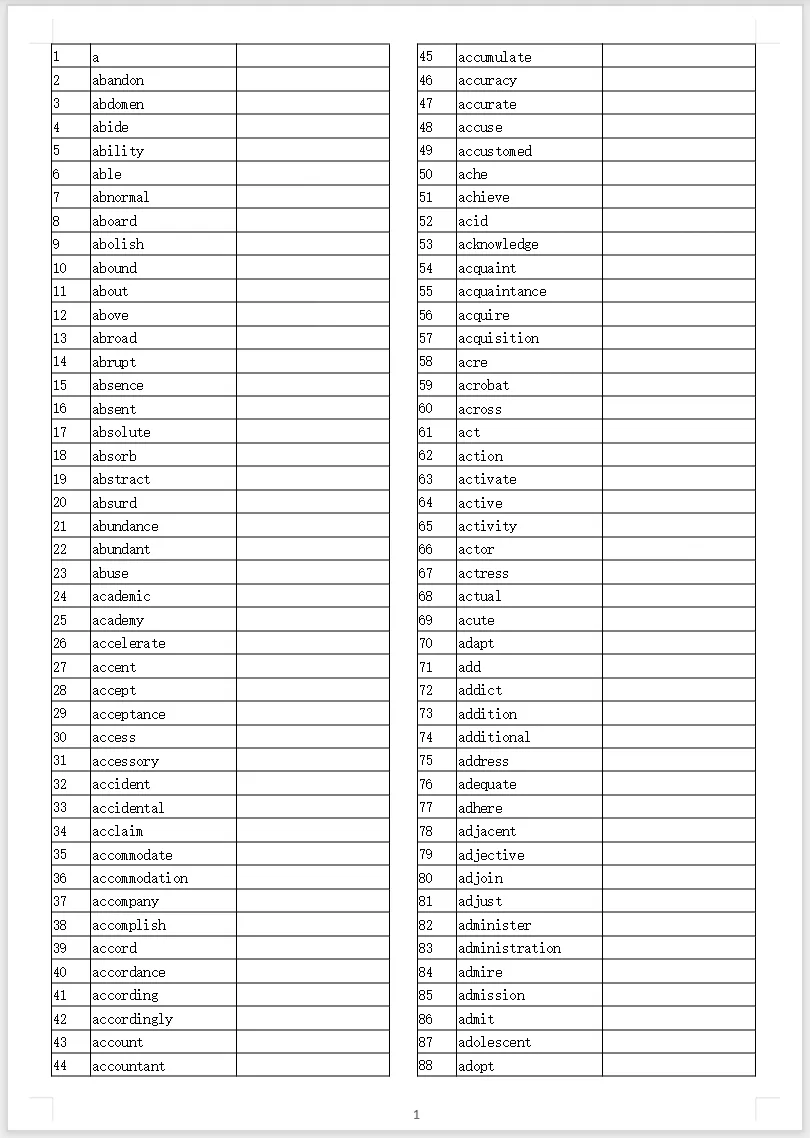 | 1 | a | |
|---|---|---|
| 2 | abandon | |
| 3 | abdomen | |
| 4 | abide | |
| 5 | ability | |
| 6 | able | |
| 7 | abnormal | |
| 8 | aboard | |
| 9 | abolish | |
| 10 | abound | |
| 11 | about | |
| 12 | above | |
| 13 | abroad | |
| 14 | abrupt | |
| 15 | absence | |
| 16 | absent | |
| 17 | absolute | |
| 18 | absorb | |
| 19 | abstract | |
| 20 | absurd | |
| 21 | abundance | |
| 22 | abundant | |
| 23 | abuse | |
| 24 | academic | |
| 25 | academy | |
| 26 | accelerate | |
| 27 | accent | |
| 28 | accept | |
| 29 | acceptance | |
| 30 | access | |
| 31 | accessory | |
| 32 | accident | |
| 33 | accidental | |
| 34 | acclaim | |
| 35 | accommodate | |
| 36 | accommodation | |
| 37 | accompany | |
| 38 | accomplish | |
| 39 | accord | |
| 40 | accordance | |
| 41 | according | |
| 42 | accordingly | |
| 43 | account | |
| 44 | accountant | |

| 45 | accumulate | |
|---|---|---|
| 46 | accuracy | |
| 47 | accurate | |
| 48 | accuse | |
| 49 | accustomed | |
| 50 | ache | |
| 51 | achieve | |
| 52 | acid | |
| 53 | acknowledge | |
| 54 | acquaint | |
| 55 | acquaintance | |
| 56 | acquire | |
| 57 | acquisition | |
| 58 | acre | |
| 59 | acrobat | |
| 60 | across | |
| 61 | act | |
| 62 | action | |
| 63 | activate | |
| 64 | active | |
| 65 | activity | |
| 66 | actor | |
| 67 | actress | |
| 68 | actual | |
| 69 | acute | |
| 70 | adapt | |
| 71 | add | |
| 72 | addict | |
| 73 | addition | |
| 74 | additional | |
| 75 | address | |
| 76 | adequate | |
| 77 | adhere | |
| 78 | adjacent | |
| 79 | adjective | |
| 80 | adjoin | |
| 81 | adjust | |
| 82 | administer | |
| 83 | administration | |
| 84 | admire | |
| 85 | admission | |
| 86 | admit | |
| 87 | adolescent | |
| 88 | adopt | |

1